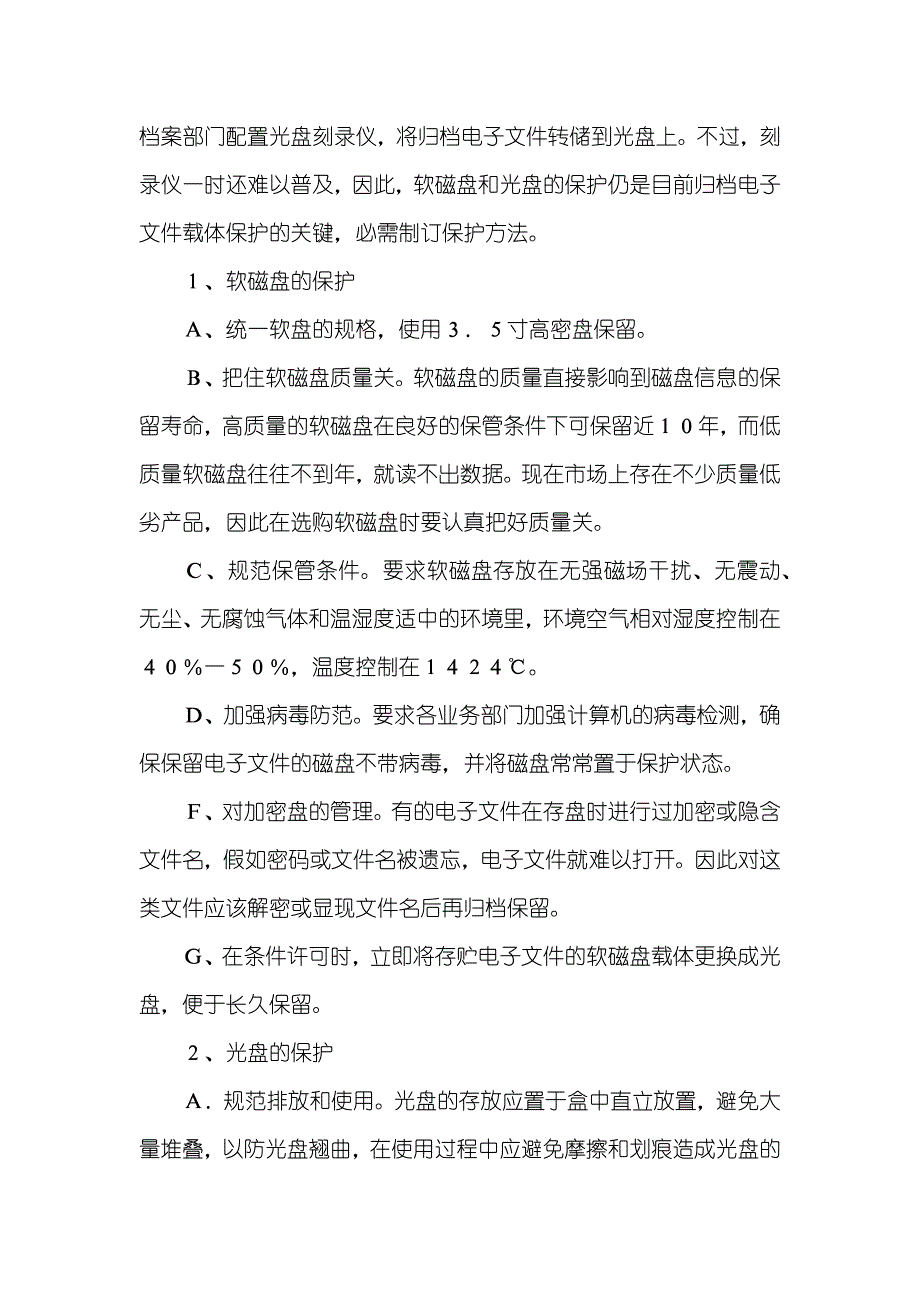 档案部门配置光盘刻录仪，将归档电子文件转储到光盘上。不过，刻录仪一时还难以普及，因此，软磁盘和光盘的保护仍是目前归档电子文件载体保护的关键，必需制订保护方法。

１、软磁盘的保护

A、统一软盘的规格，使用３．５寸高密盘保留。

B、把住软磁盘质量关。软磁盘的质量直接影响到磁盘信息的保留寿命，高质量的软磁盘在良好的保管条件下可保留近１０年，而低质量软磁盘往往不到年，就读不出数据。现在市场上存在不少质量低劣产品，因此在选购软磁盘时要认真把好质量关。

C、规范保管条件。要求软磁盘存放在无强磁场干扰、无震动、无尘、无腐蚀气体和温湿度适中的环境里，环境空气相对湿度控制在４０％—５０％，温度控制在１４２４℃。

D、加强病毒防范。要求各业务部门加强计算机的病毒检测，确保保留电子文件的磁盘不带病毒，并将磁盘常常置于保护状态。

F、对加密盘的管理。有的电子文件在存盘时进行过加密或隐含文件名，假如密码或文件名被遗忘，电子文件就难以打开。因此对这类文件应该解密或显现文件名后再归档保留。

G、在条件许可时，立即将存贮电子文件的软磁盘载体更换成光盘，便于长久保留。

２、光盘的保护

A．规范排放和使用。光盘的存放应置于盒中直立放置，避免大量堆叠，以防光盘翘曲，在使用过程中应避免摩擦和划痕造成光盘的